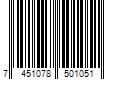 7 451078 501051